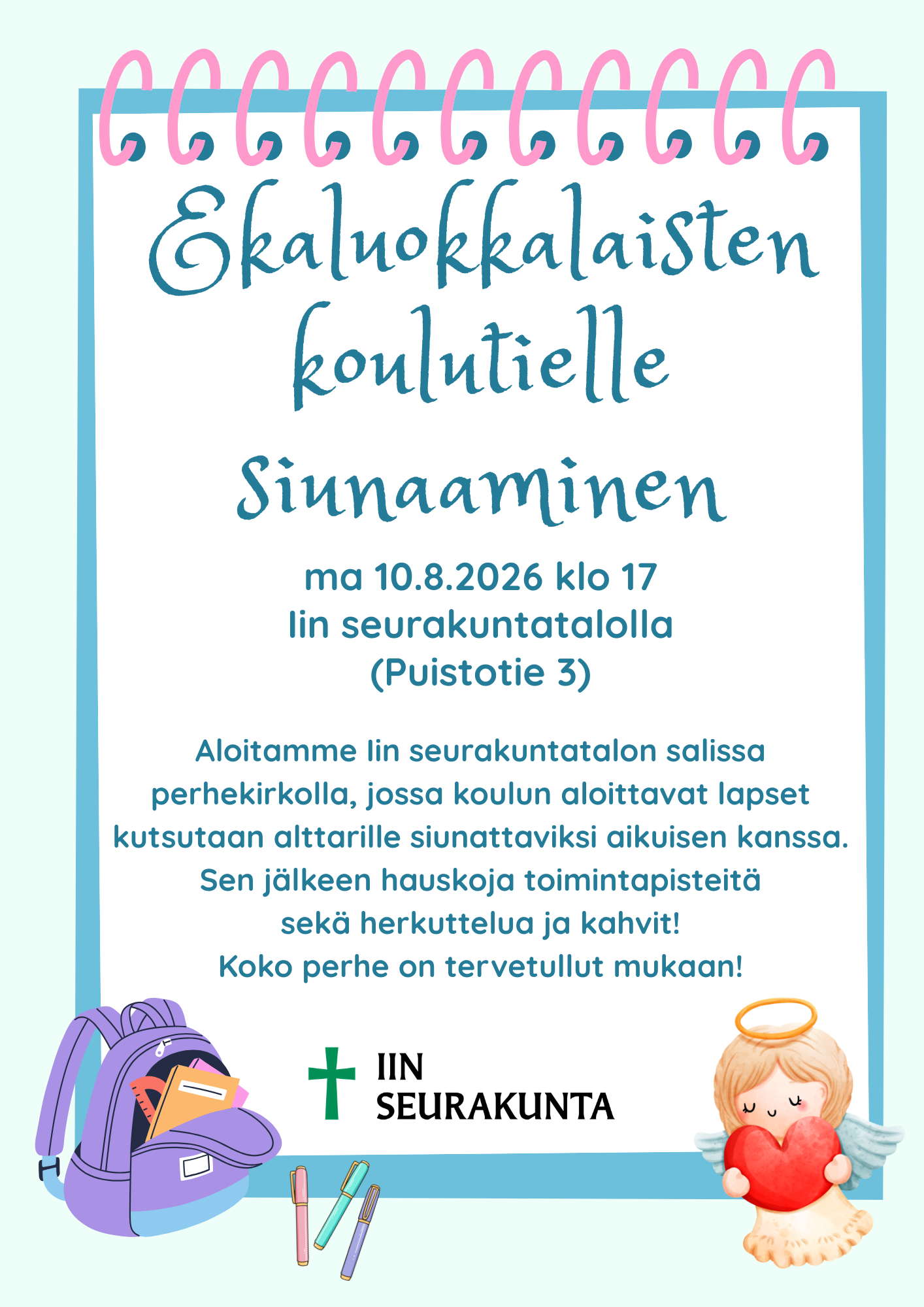 Ekaluokkalaisten koulutielle

Siunaaminen

ma 10.8.2026 klo 17
Iin seurakuntatalolla
(Puistotie 3)

Aloitamme Iin seurakuntatalon salissa perhekirkolla, jossa koulun aloittavat lapset kutsutaan alttarille siunattaviksi aikuisen kanssa. Sen jälkeen hauskoja toimintapisteitä sekä herkuttelua ja kahvit! Koko perhe on tervetullut mukaan!

IIN
SEURAKUNTA